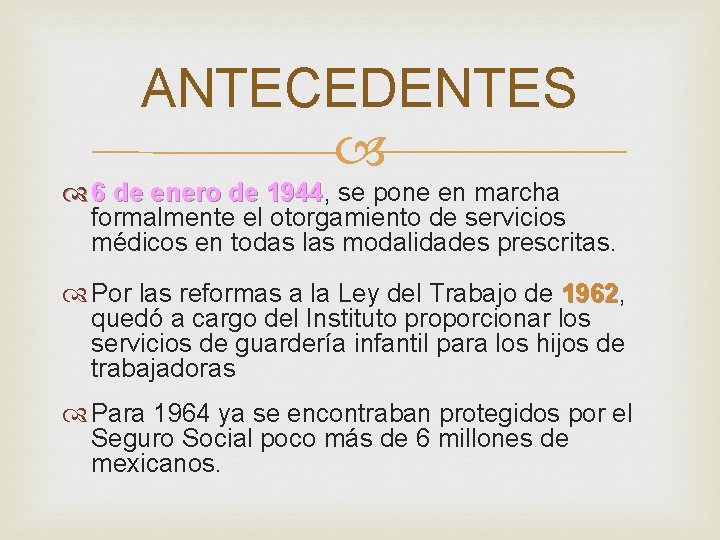 ANTECEDENTES

6 de enero de 1944, se pone en marcha formalmente el otorgamiento de servicios médicos en todas las modalidades prescritas.

Por las reformas a la Ley del Trabajo de 1962, quedó a cargo del Instituto proporcionar los servicios de guardería infantil para los hijos de trabajadoras

Para 1964 ya se encontraban protegidos por el Seguro Social poco más de 6 millones de mexicanos.